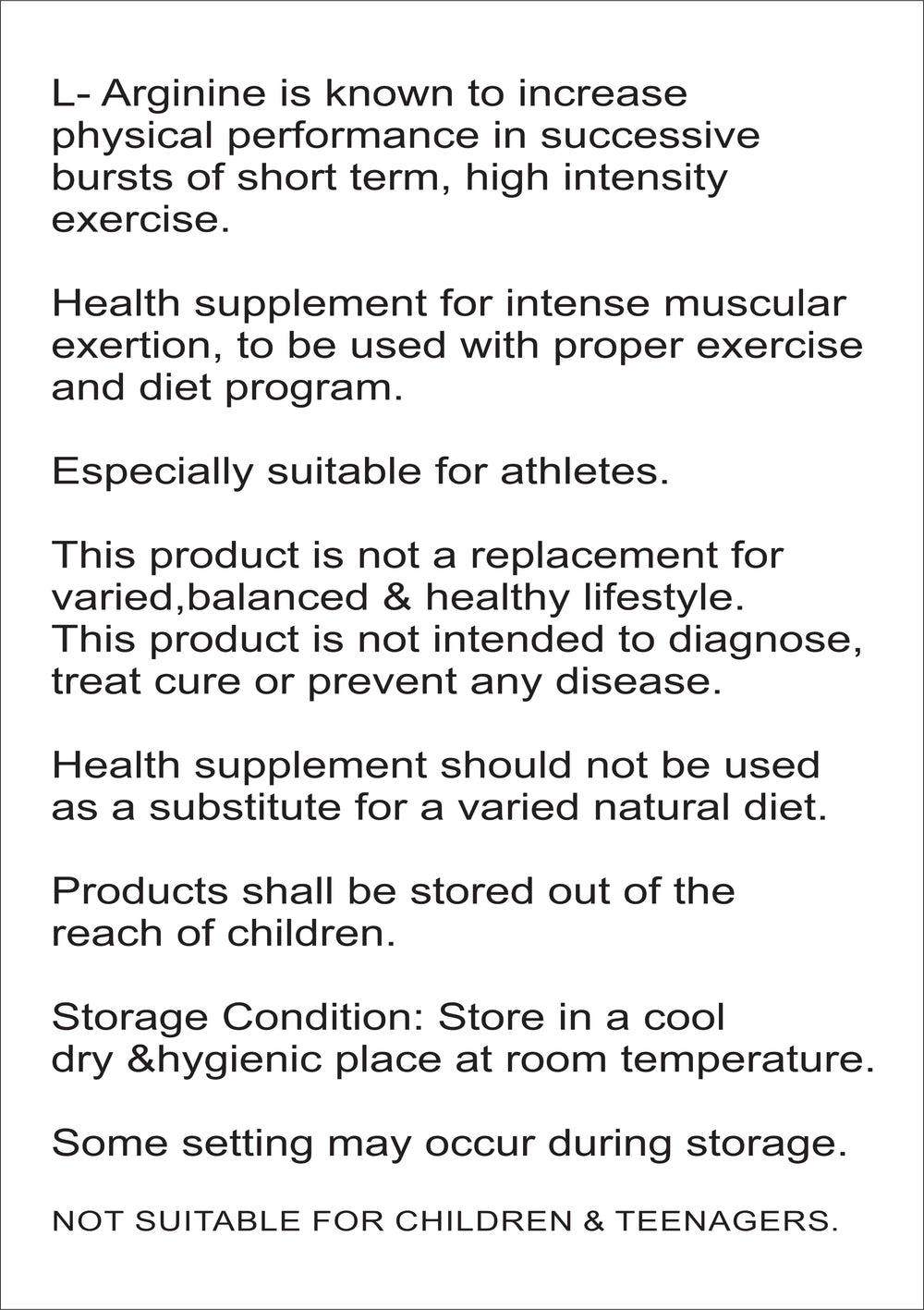 L- Arginine is known to increase physical performance in successive bursts of short term, high intensity exercise.

Health supplement for intense muscular exertion, to be used with proper exercise and diet program.

Especially suitable for athletes.

This product is not a replacement for varied,balanced & healthy lifestyle. This product is not intended to diagnose, treat cure or prevent any disease.

Health supplement should not be used as a substitute for a varied natural diet.

Products shall be stored out of the reach of children.

Storage Condition: Store in a cool dry &hygienic place at room temperature.

Some setting may occur during storage.

NOT SUITABLE FOR CHILDREN & TEENAGERS.